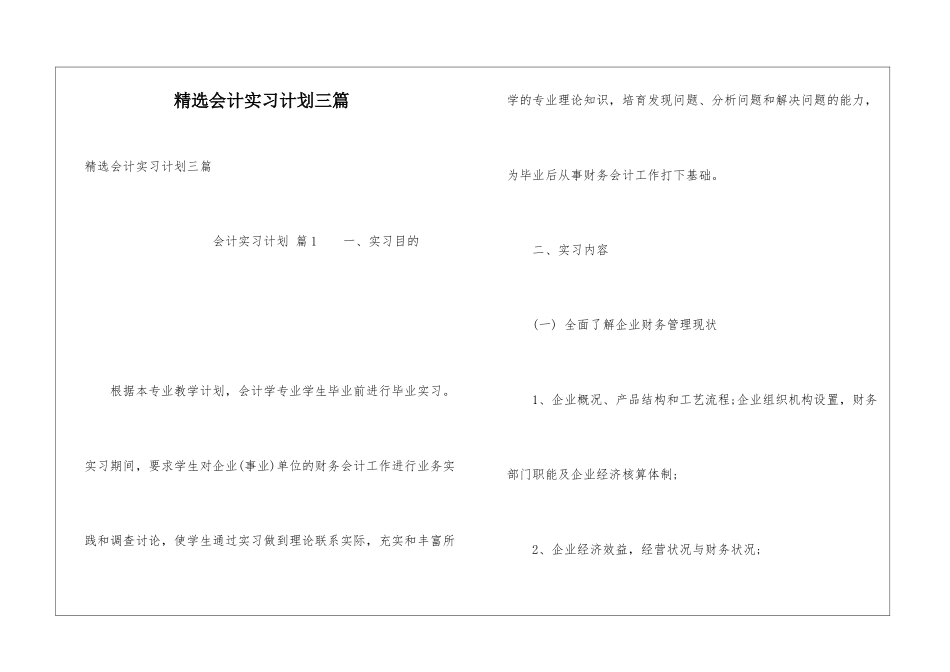 精选会计实习计划三篇

精选会计实习计划三篇

会计实习计划 篇1　　一、实习目的

根据本专业教学计划，会计学专业学生毕业前进行毕业实习。实习期间，要求学生对企业(事业)单位的财务会计工作进行业务实践和调查讨论，使学生通过实习做到理论联系实际，充实和丰富所学的专业理论知识，培育发现问题、分析问题和解决问题的能力，为毕业后从事财务会计工作打下基础。

二、实习内容

(一) 全面了解企业财务管理现状

1、企业概况、产品结构和工艺流程;企业组织机构设置，财务部门职能及企业经济核算体制;

2、企业经济效益，经营状况与财务状况;